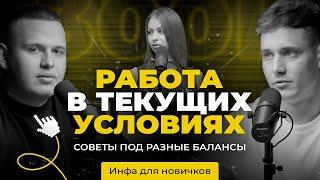 РАБОТА В ТЕКУЩИХ УСЛОВИЯХ

СОВЕТЫ ПОД РАЗНЫЕ БАЛАНСЫ

Инфа для новичков